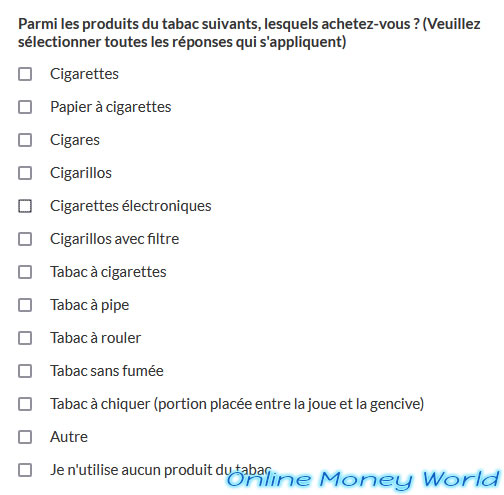 Parmi les produits du tabac suivants, lesquels achetez-vous ? (Veuillez sélectionner toutes les réponses qui s'appliquent)

Cigarettes

Papier à cigarettes

Cigares

Cigarillos

Cigarettes électroniques

Cigarillos avec filtre

Tabac à cigarettes

Tabac à pipe

Tabac à rouler

Tabac sans fumée

Tabac à chiquer (portion placée entre la joue et la gencive)

Autre

Je n'utilise aucun produit du tabac

Online Money World